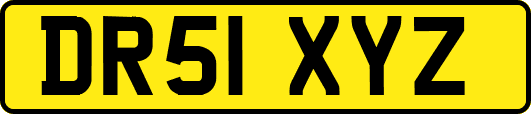 DR51 XYZ